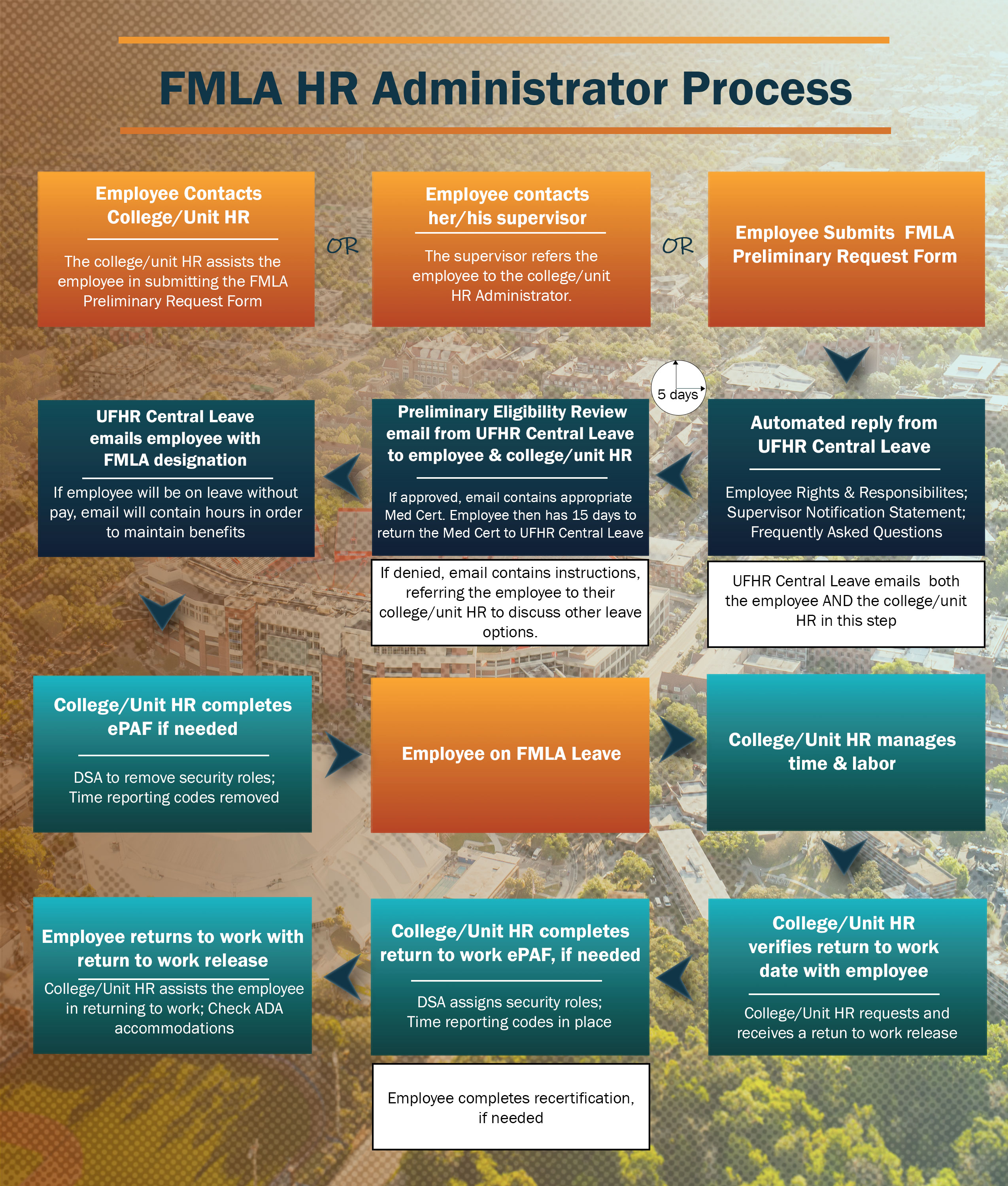 FMLA HR Administrator Process

Employee Contacts College/Unit HR

The college/unit HR assists the employee in submitting the FMLA Preliminary Request Form

OR

Employee contacts her/his supervisor

The supervisor refers the employee to the college/unit HR Administrator.

OR

Employee Submits FMLA Preliminary Request Form

Automated reply from UFHR Central Leave

Employee Rights & Responsibilites; Supervisor Notification Statement; Frequently Asked Questions

UFHR Central Leave emails both the employee AND the college/unit HR in this step

5 days

Preliminary Eligibility Review email from UFHR Central Leave to employee & college/unit HR

If approved, email contains appropriate Med Cert. Employee then has 15 days to return the Med Cert to UFHR Central Leave

If denied, email contains instructions, referring the employee to their college/unit HR to discuss other leave options.

UFHR Central Leave emails employee with FMLA designation

If employee will be on leave without pay, email will contain hours in order to maintain benefits

College/Unit HR completes ePAF if needed

DSA to remove security roles; Time reporting codes removed

Employee on FMLA Leave

College/Unit HR manages time & labor

College/Unit HR verifies return to work date with employee

College/Unit HR requests and receives a retun to work release

College/Unit HR completes return to work ePAF, if needed

DSA assigns security roles; Time reporting codes in place

Employee completes recertification, if needed

Employee returns to work with return to work release

College/Unit HR assists the employee in returning to work; Check ADA accommodations